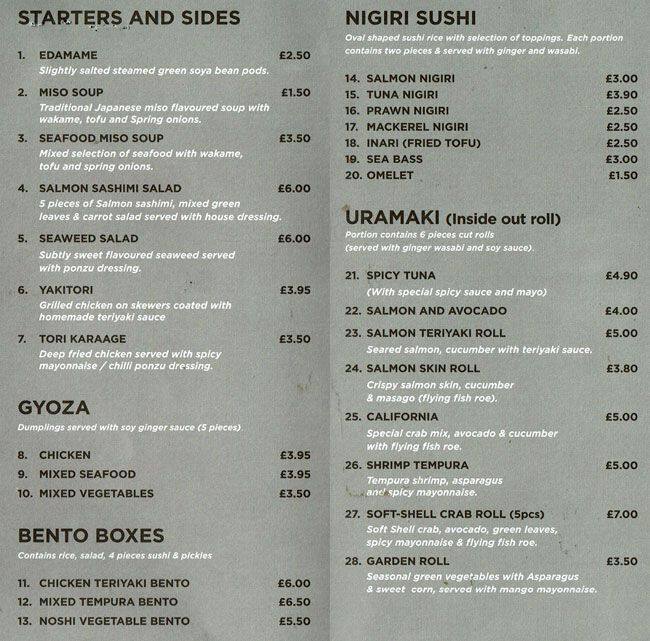 STARTERS AND SIDES

1. EDAMAME £2.50
Slightly salted steamed green soya bean pods.

2. MISO SOUP £1.50
Traditional Japanese miso flavoured soup with wakame, tofu and Spring onions.

3. SEAFOOD MISO SOUP £3.50
Mixed selection of seafood with wakame, tofu and spring onions.

4. SALMON SASHIMI SALAD £6.00
5 pieces of Salmon sashimi, mixed green leaves & carrot salad served with house dressing.

5. SEAWEED SALAD £6.00
Subtly sweet flavoured seaweed served with ponzu dressing.

6. YAKITORI £3.95
Grilled chicken on skewers coated with homemade teriyaki sauce

7. TORI KARAAGE £3.50
Deep fried chicken served with spicy mayonnaise / chilli ponzu dressing.

GYOZA
Dumplings served with soy ginger sauce (5 pieces)

8. CHICKEN £3.95
9. MIXED SEAFOOD £3.95
10. MIXED VEGETABLES £3.50

BENTO BOXES
Contains rice, salad, 4 pieces sushi & pickles

11. CHICKEN TERIYAKI BENTO £6.00
12. MIXED TEMPURA BENTO £6.50
13. NOSHI VEGETABLE BENTO £5.50

NIGIRI SUSHI
Oval shaped sushi rice with selection of toppings. Each portion contains two pieces & served with ginger and wasabi.

14. SALMON NIGIRI £3.00
15. TUNA NIGIRI £3.90
16. PRAWN NIGIRI £2.50
17. MACKEREL NIGIRI £2.50
18. INARI (FRIED TOFU) £2.50
19. SEA BASS £3.00
20. OMELET £1.50

URAMAKI (Inside out roll)
Portion contains 6 pieces cut rolls (served with ginger wasabi and soy sauce).

21. SPICY TUNA £4.90
(With special spicy sauce and mayo)

22. SALMON AND AVOCADO £4.00

23. SALMON TERIYAKI ROLL £5.00
Seared salmon, cucumber with teriyaki sauce.

24. SALMON SKIN ROLL £3.80
Crispy salmon skin, cucumber & masago (flying fish roe).

25. CALIFORNIA £5.00
Special crab mix, avocado & cucumber with flying fish roe.

26. SHRIMP TEMPURA £5.00
Tempura shrimp, asparagus and spicy mayonnaise.

27. SOFT-SHELL CRAB ROLL (5pcs) £7.00
Soft Shell crab, avocado, green leaves, spicy mayonnaise & flying fish roe.

28. GARDEN ROLL £3.50
Seasonal green vegetables with Asparagus & sweet corn, served with mango mayonnaise.